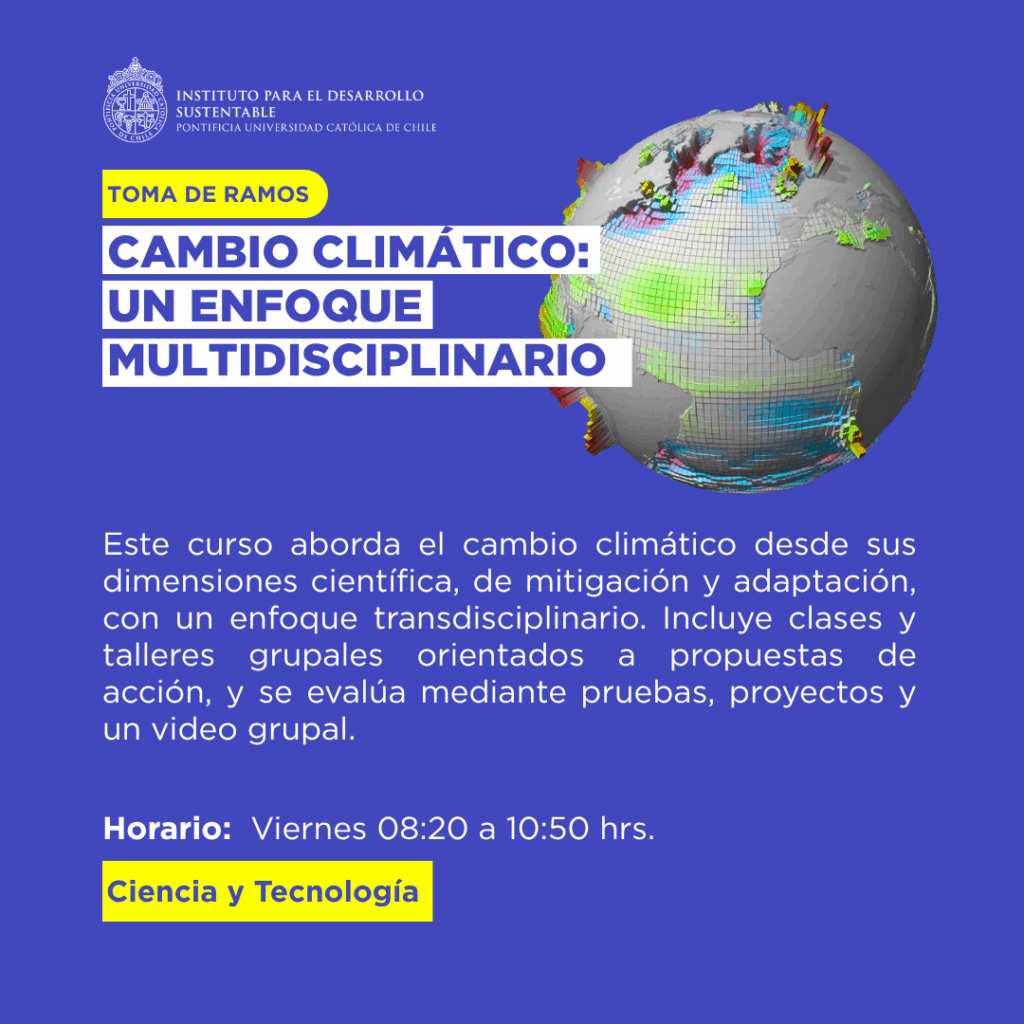 INSTITUTO PARA EL DESARROLLO
SUSTENTABLE
PONTIFICIA UNIVERSIDAD CATÓLICA DE CHILE

TOMA DE RAMOS

CAMBIO CLIMÁTICO:
UN ENFOQUE
MULTIDISCIPLINARIO

Este curso aborda el cambio climático desde sus dimensiones científica, de mitigación y adaptación, con un enfoque transdisciplinario. Incluye clases y talleres grupales orientados a propuestas de acción, y se evalúa mediante pruebas, proyectos y un video grupal.

Horario: Viernes 08:20 a 10:50 hrs.

Ciencia y Tecnología